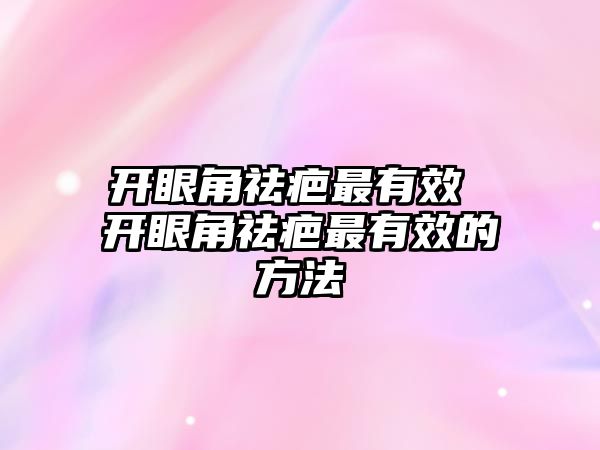 开眼角祛疤最有效 开眼角祛疤最有效的方法